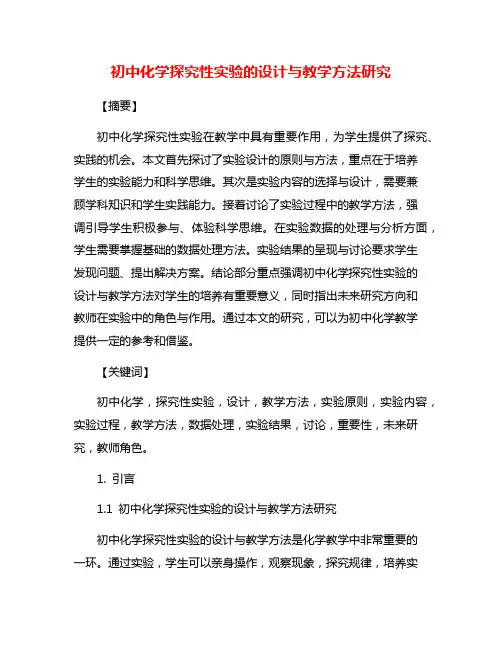 初中化学探究性实验的设计与教学方法研究

【摘要】

初中化学探究性实验在教学中具有重要作用，为学生提供了探究、实践的机会。本文首先探讨了实验设计的原则与方法，重点在于培养学生的实验能力和科学思维。其次是实验内容的选择与设计，需要兼顾学科知识和学生实践能力。接着讨论了实验过程中的教学方法，强调引导学生积极参与、体验科学思维。在实验数据的处理与分析方面，学生需要掌握基础的数据处理方法。实验结果的呈现与讨论要求学生发现问题、提出解决方案。结论部分重点强调初中化学探究性实验的设计与教学方法对学生的培养有重要意义，同时指出未来研究方向和教师在实验中的角色与作用。通过本文的研究，可以为初中化学教学提供一定的参考和借鉴。

【关键词】

初中化学，探究性实验，设计，教学方法，实验原则，实验内容，实验过程，教学方法，数据处理，实验结果，讨论，重要性，未来研究，教师角色。

1. 引言

1.1 初中化学探究性实验的设计与教学方法研究

初中化学探究性实验的设计与教学方法是化学教学中非常重要的一环。通过实验，学生可以亲身操作，观察现象，探究规律，培养实